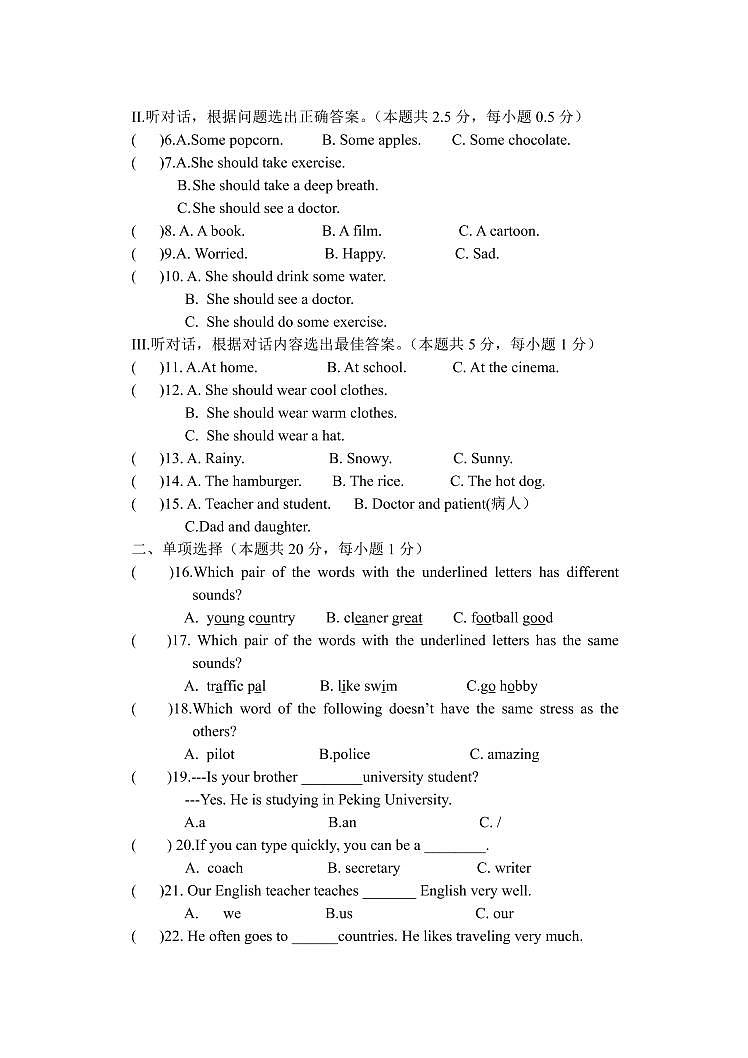 II.听对话，根据问题选出正确答案。（本题共 2.5 分，每小题 0.5 分）
(    )6.A.Some popcorn.    B. Some apples.    C. Some chocolate.
(    )7.A.She should take exercise.
B.She should take a deep breath.
C.She should see a doctor.
(    )8. A. A book.    B. A film.    C. A cartoon.
(    )9.A. Worried.    B. Happy.    C. Sad.
(    )10. A. She should drink some water.
B. She should see a doctor.
C. She should do some exercise.
III.听对话，根据对话内容选出最佳答案。（本题共 5 分，每小题 1 分）
(    )11. A.At home.    B. At school.    C. At the cinema.
(    )12. A. She should wear cool clothes.
B. She should wear warm clothes.
C. She should wear a hat.
(    )13. A. Rainy.    B. Snowy.    C. Sunny.
(    )14. A. The hamburger.    B. The rice.    C. The hot dog.
(    )15. A. Teacher and student.    B. Doctor and patient(病人）
C.Dad and daughter.
二、单项选择（本题共 20 分，每小题 1 分）
(    )16.Which pair of the words with the underlined letters has different sounds?
A. young country    B. cleaner great    C. football good
(    )17. Which pair of the words with the underlined letters has the same sounds?
A. traffic pal    B. like swim    C.go hobby
(    )18.Which word of the following doesn't have the same stress as the others?
A. pilot    B.police    C. amazing
(    )19.---Is your brother ________university student?
---Yes. He is studying in Peking University.
A.a    B.an    C. /
(    ) 20.If you can type quickly, you can be a ________.
A. coach    B. secretary    C. writer
(    )21. Our English teacher teaches _______ English very well.
A. we    B.us    C. our
(    )22. He often goes to ______countries. He likes traveling very much.